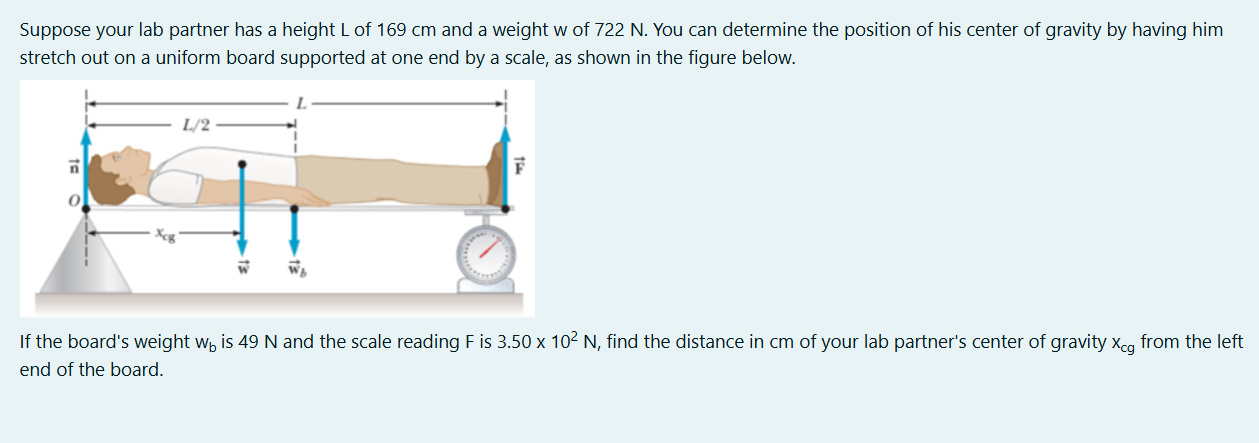 Suppose your lab partner has a height L of 169 cm and a weight w of 722 N. You can determine the position of his center of gravity by having him stretch out on a uniform board supported at one end by a scale, as shown in the figure below.

$L$

$L/2$

$\vec{n}$

$\vec{F}$

$O$

$x_{cg}$

$\vec{w}$

$\vec{w}_b$

If the board's weight $w_b$ is 49 N and the scale reading F is 3.50 x $10^2$ N, find the distance in cm of your lab partner's center of gravity $x_{cg}$ from the left end of the board.